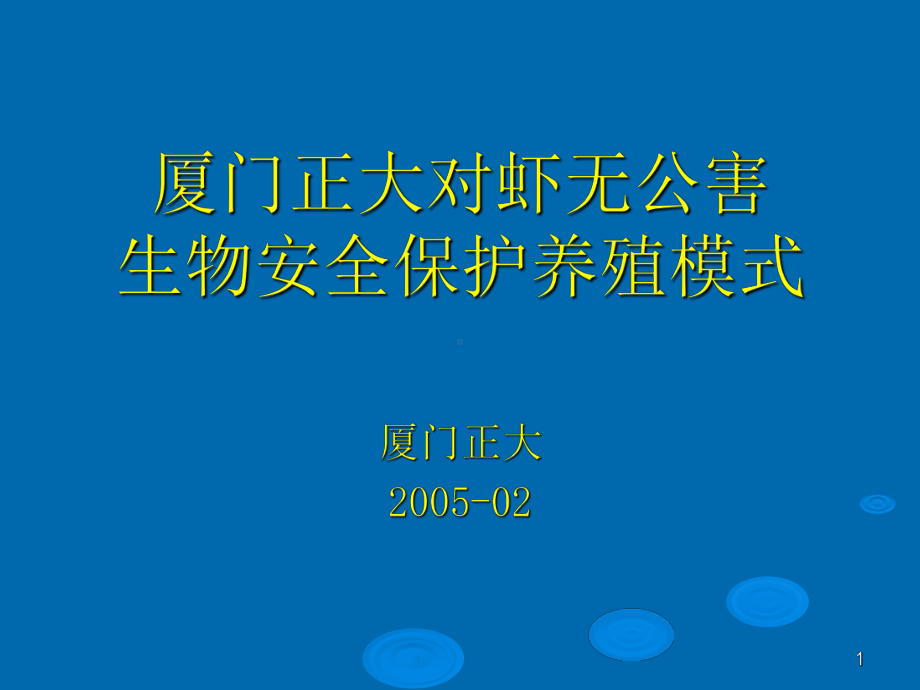 厦门正大对虾无公害
生物安全保护养殖模式

厦门正大
2005-02

1